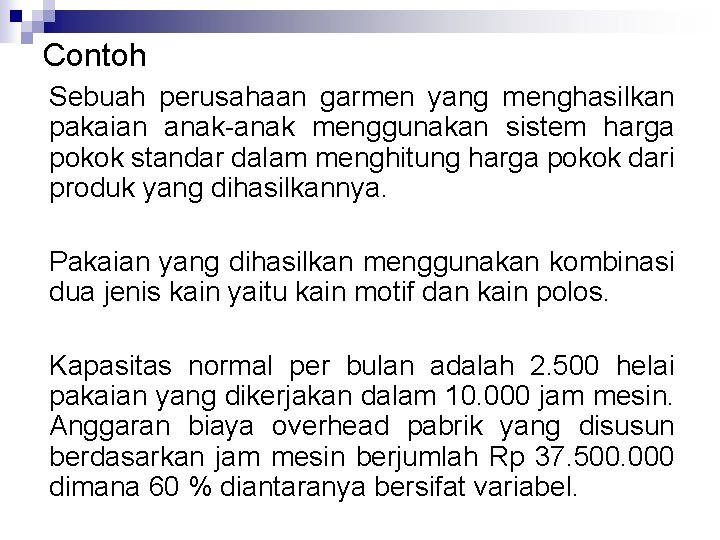 Contoh

Sebuah perusahaan garmen yang menghasilkan pakaian anak-anak menggunakan sistem harga pokok standar dalam menghitung harga pokok dari produk yang dihasilkannya.

Pakaian yang dihasilkan menggunakan kombinasi dua jenis kain yaitu kain motif dan kain polos.

Kapasitas normal per bulan adalah 2.500 helai pakaian yang dikerjakan dalam 10.000 jam mesin. Anggaran biaya overhead pabrik yang disusun berdasarkan jam mesin berjumlah Rp 37.500.000 dimana 60 % diantaranya bersifat variabel.